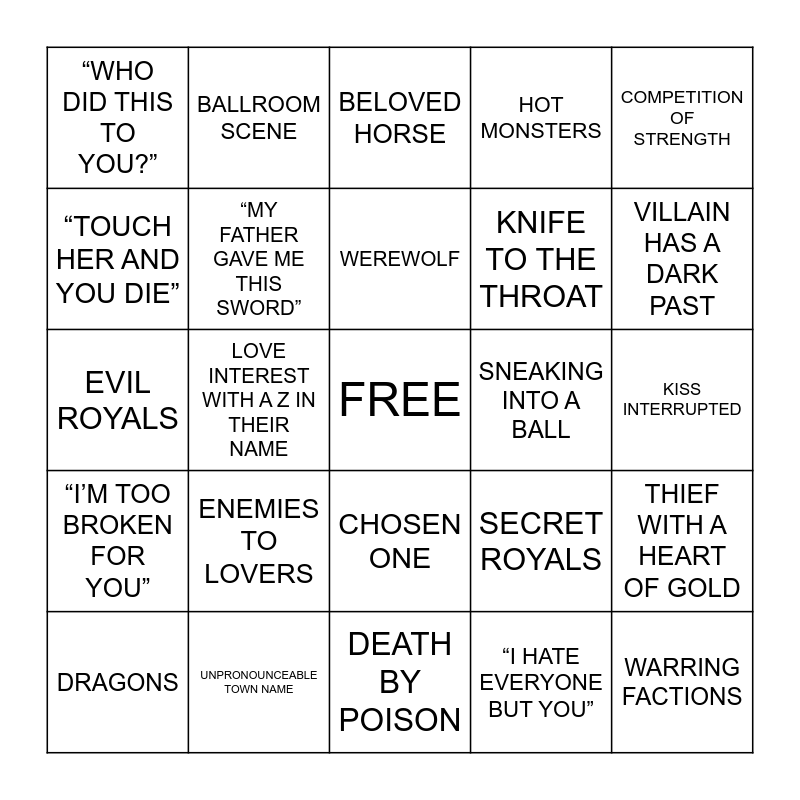 | | | | | |
|---|---|---|---|---|
| “WHO DID THIS TO YOU?” | BALLROOM SCENE | BELOVED HORSE | HOT MONSTERS | COMPETITION OF STRENGTH |
| “TOUCH HER AND YOU DIE” | “MY FATHER GAVE ME THIS SWORD” | WEREWOLF | KNIFE TO THE THROAT | VILLAIN HAS A DARK PAST |
| EVIL ROYALS | LOVE INTEREST WITH A Z IN THEIR NAME | FREE | SNEAKING INTO A BALL | KISS INTERRUPTED |
| “I’M TOO BROKEN FOR YOU” | ENEMIES TO LOVERS | CHOSEN ONE | SECRET ROYALS | THIEF WITH A HEART OF GOLD |
| DRAGONS | UNPRONOUNCEABLE TOWN NAME | DEATH BY POISON | “I HATE EVERYONE BUT YOU” | WARRING FACTIONS |